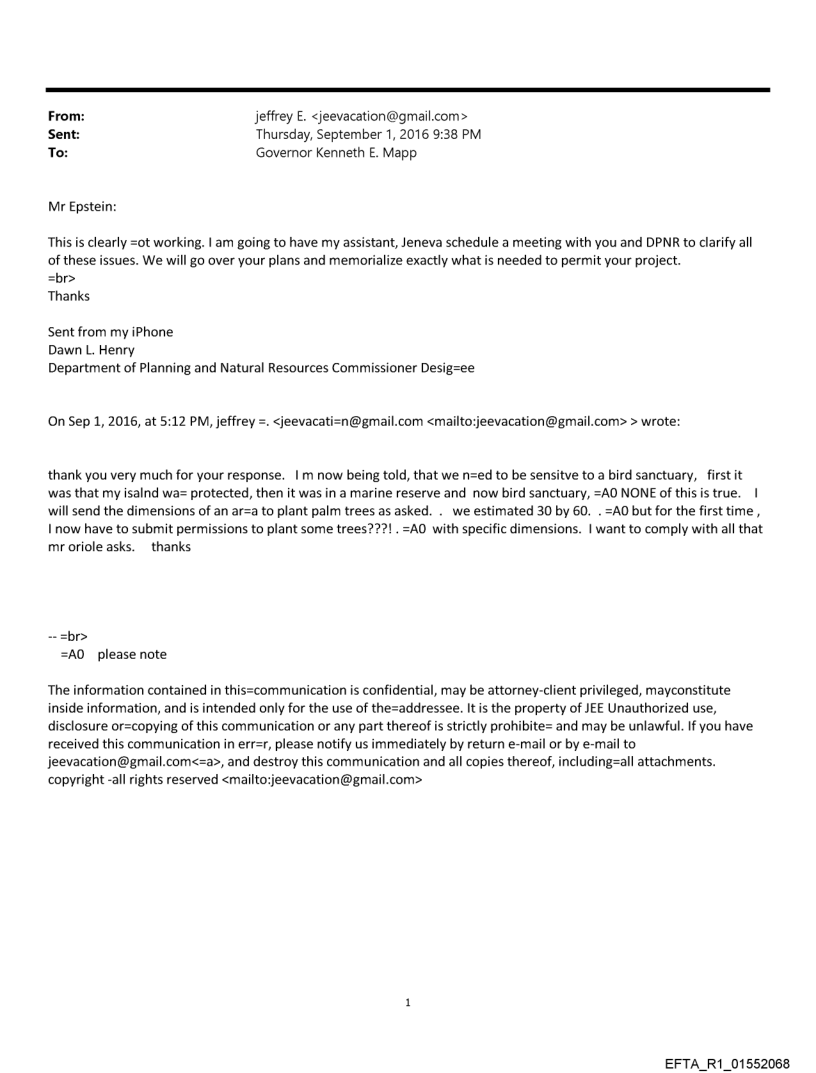 From: jeffrey E. <jeevacation@gmail.com>
Sent: Thursday, September 1, 2016 9:38 PM
To: Governor Kenneth E. Mapp

Mr Epstein:

This is clearly =ot working. I am going to have my assistant, Jeneva schedule a meeting with you and DPNR to clarify all of these issues. We will go over your plans and memorialize exactly what is needed to permit your project.
=br>
Thanks

Sent from my iPhone
Dawn L. Henry
Department of Planning and Natural Resources Commissioner Desig=ee

On Sep 1, 2016, at 5:12 PM, jeffrey =. <jeevacati=n@gmail.com <mailto:jeevacation@gmail.com> > wrote:

thank you very much for your response. I m now being told, that we n=ed to be sensitve to a bird sanctuary, first it was that my isalnd wa= protected, then it was in a marine reserve and now bird sanctuary, =A0 NONE of this is true. I will send the dimensions of an ar=a to plant palm trees as asked. . we estimated 30 by 60. . =A0 but for the first time , I now have to submit permissions to plant some trees???! . =A0 with specific dimensions. I want to comply with all that mr oriole asks. thanks

-- =br>
=A0 please note

The information contained in this=communication is confidential, may be attorney-client privileged, mayconstitute inside information, and is intended only for the use of the=addressee. It is the property of JEE Unauthorized use, disclosure or=copying of this communication or any part thereof is strictly prohibite= and may be unlawful. If you have received this communication in err=r, please notify us immediately by return e-mail or by e-mail to jeevacation@gmail.com<=a>, and destroy this communication and all copies thereof, including=all attachments. copyright -all rights reserved <mailto:jeevacation@gmail.com>

1

EFTA_R1_01552068